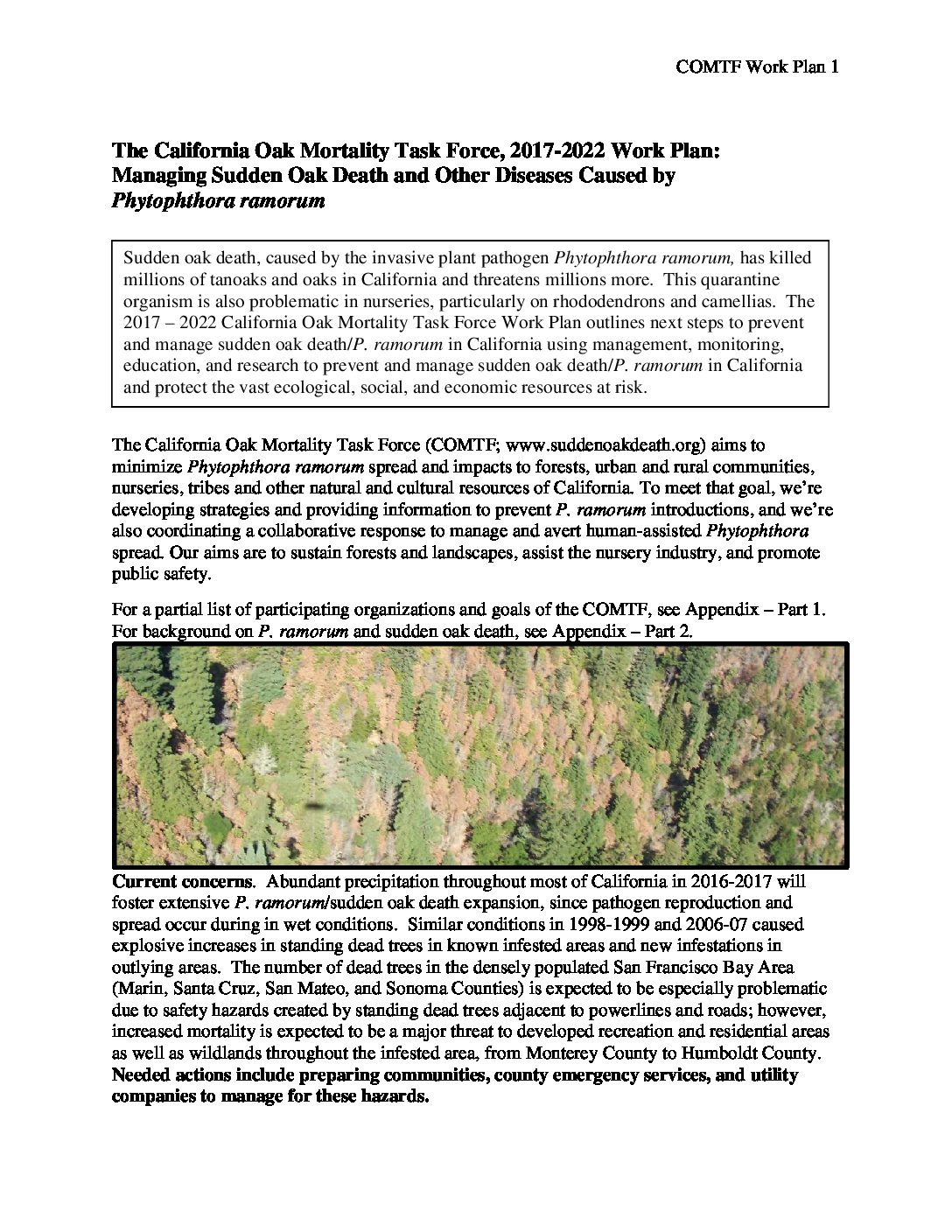 COMTF Work Plan 1

The California Oak Mortality Task Force, 2017-2022 Work Plan: Managing Sudden Oak Death and Other Diseases Caused by Phytophthora ramorum

Sudden oak death, caused by the invasive plant pathogen Phytophthora ramorum, has killed millions of tanoaks and oaks in California and threatens millions more. This quarantine organism is also problematic in nurseries, particularly on rhododendrons and camellias. The 2017 – 2022 California Oak Mortality Task Force Work Plan outlines next steps to prevent and manage sudden oak death/P. ramorum in California using management, monitoring, education, and research to prevent and manage sudden oak death/P. ramorum in California and protect the vast ecological, social, and economic resources at risk.

The California Oak Mortality Task Force (COMTF; www.suddenoakdeath.org) aims to minimize Phytophthora ramorum spread and impacts to forests, urban and rural communities, nurseries, tribes and other natural and cultural resources of California. To meet that goal, we're developing strategies and providing information to prevent P. ramorum introductions, and we're also coordinating a collaborative response to manage and avert human-assisted Phytophthora spread. Our aims are to sustain forests and landscapes, assist the nursery industry, and promote public safety.

For a partial list of participating organizations and goals of the COMTF, see Appendix – Part 1. For background on P. ramorum and sudden oak death, see Appendix – Part 2.

Current concerns. Abundant precipitation throughout most of California in 2016-2017 will foster extensive P. ramorum/sudden oak death expansion, since pathogen reproduction and spread occur during in wet conditions. Similar conditions in 1998-1999 and 2006-07 caused explosive increases in standing dead trees in known infested areas and new infestations in outlying areas. The number of dead trees in the densely populated San Francisco Bay Area (Marin, Santa Cruz, San Mateo, and Sonoma Counties) is expected to be especially problematic due to safety hazards created by standing dead trees adjacent to powerlines and roads; however, increased mortality is expected to be a major threat to developed recreation and residential areas as well as wildlands throughout the infested area, from Monterey County to Humboldt County. Needed actions include preparing communities, county emergency services, and utility companies to manage for these hazards.